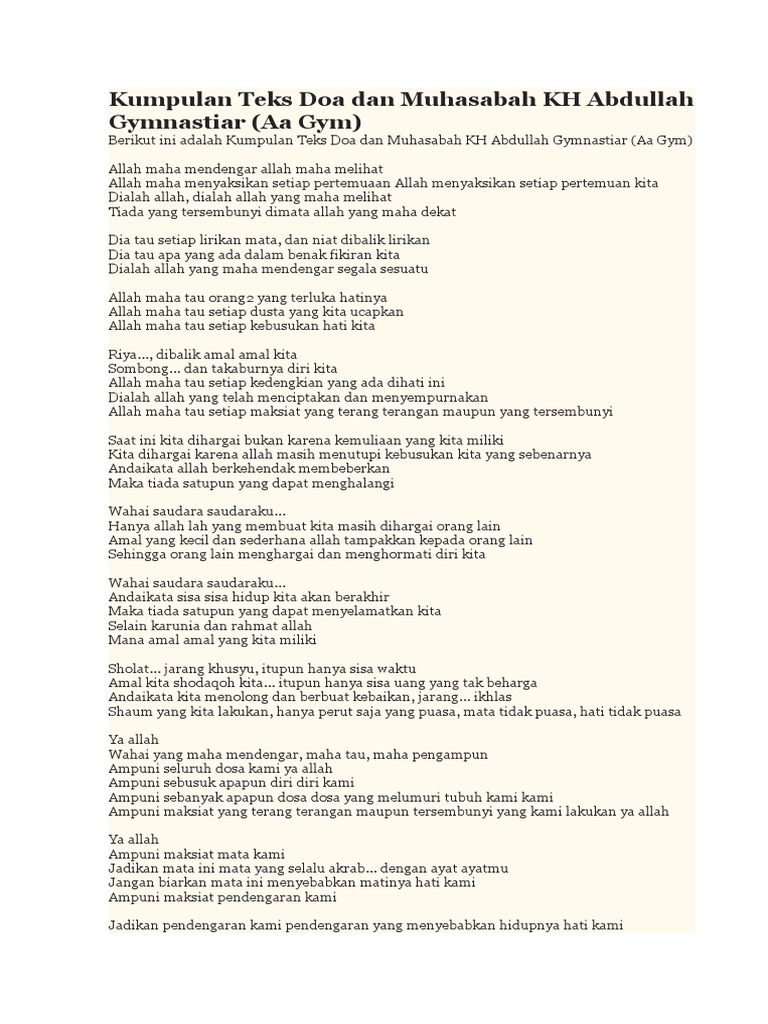 Kumpulan Teks Doa dan Muhasabah KH Abdullah Gymnastiar (Aa Gym)
Berikut ini adalah Kumpulan Teks Doa dan Muhasabah KH Abdullah Gymnastiar (Aa Gym)

Allah maha mendengar allah maha melihat
Allah maha menyaksikan setiap pertemuaan Allah menyaksikan setiap pertemuan kita
Dialah allah, dialah allah yang maha melihat
Tiada yang tersembunyi dimata allah yang maha dekat

Dia tau setiap lirikan mata, dan niat dibalik lirikan
Dia tau apa yang ada dalam benak fikiran kita
Dialah allah yang maha mendengar segala sesuatu

Allah maha tau orang2 yang terluka hatinya
Allah maha tau setiap dusta yang kita ucapkan
Allah maha tau setiap kebusukan hati kita

Riya..., dibalik amal amal kita
Sombong... dan takaburnya diri kita
Allah maha tau setiap kedengkian yang ada dihati ini
Dialah allah yang telah menciptakan dan menyempurnakan
Allah maha tau setiap maksiat yang terang terangan maupun yang tersembunyi

Saat ini kita dihargai bukan karena kemuliaan yang kita miliki
Kita dihargai karena allah masih menutupi kebusukan kita yang sebenarnya
Andaikata allah berkehendak membeberkan
Maka tiada satupun yang dapat menghalangi

Wahai saudara saudaraku...
Hanya allah lah yang membuat kita masih dihargai orang lain
Amal yang kecil dan sederhana allah tampakkan kepada orang lain
Sehingga orang lain menghargai dan menghormati diri kita

Wahai saudara saudaraku...
Andaikata sisa sisa hidup kita akan berakhir
Maka tiada satupun yang dapat menyelamatkan kita
Selain karunia dan rahmat allah
Mana amal amal yang kita miliki

Sholat... jarang khusyu, itupun hanya sisa waktu
Amal kita shodaqoh kita... itupun hanya sisa uang yang tak beharga
Andaikata kita menolong dan berbuat kebaikan, jarang... ikhlas
Shaum yang kita lakukan, hanya perut saja yang puasa, mata tidak puasa, hati tidak puasa

Ya allah
Wahai yang maha mendengar, maha tau, maha pengampun
Ampuni seluruh dosa kami ya allah
Ampuni sebusuk apapun diri diri kami
Ampuni sebanyak apapun dosa dosa yang melumuri tubuh kami kami
Ampuni maksiat yang terang terangan maupun tersembunyi yang kami lakukan ya allah

Ya allah
Ampuni maksiat mata kami
Jadikan mata ini mata yang selalu akrab... dengan ayat ayatmu
Jangan biarkan mata ini menyebabkan matinya hati kami
Ampuni maksiat pendengaran kami

Jadikan pendengaran kami pendengaran yang menyebabkan hidupnya hati kami